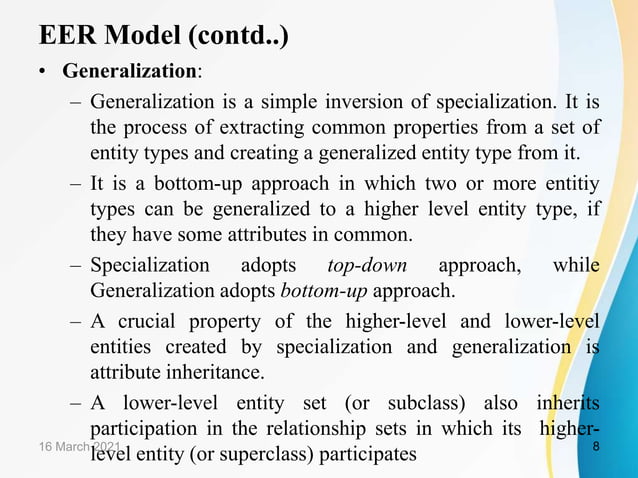 EER Model (contd..)

• Generalization:

– Generalization is a simple inversion of specialization. It is the process of extracting common properties from a set of entity types and creating a generalized entity type from it.

– It is a bottom-up approach in which two or more entitiy types can be generalized to a higher level entity type, if they have some attributes in common.

– Specialization adopts top-down approach, while Generalization adopts bottom-up approach.

– A crucial property of the higher-level and lower-level entities created by specialization and generalization is attribute inheritance.

– A lower-level entity set (or subclass) also inherits participation in the relationship sets in which its higher-level entity (or superclass) participates

16 March 2021

8